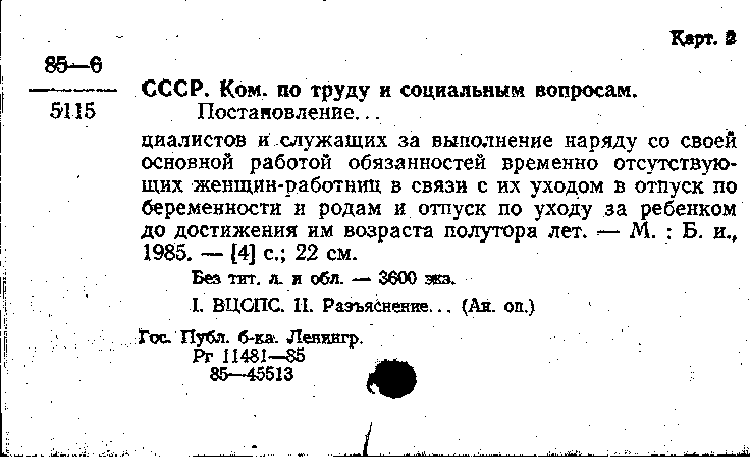 Карт. 2

85—6
5115

СССР. Ком. по труду и социальным вопросам.
Постановление...

циалистов и служащих за выполнение наряду со своей основной работой обязанностей временно отсутствующих женщин-работниц в связи с их уходом в отпуск по беременности и родам и отпуск по уходу за ребенком до достижения им возраста полутора лет. — М. : Б. и., 1985. — [4] с.; 22 см.

Без тит. л. и обл. — 3600 экз.

I. ВЦСПС. II. Разъяснение... (Ан. оп.)

Гос. Публ. б-ка. Ленингр.
Рг 11481—85
85—45513